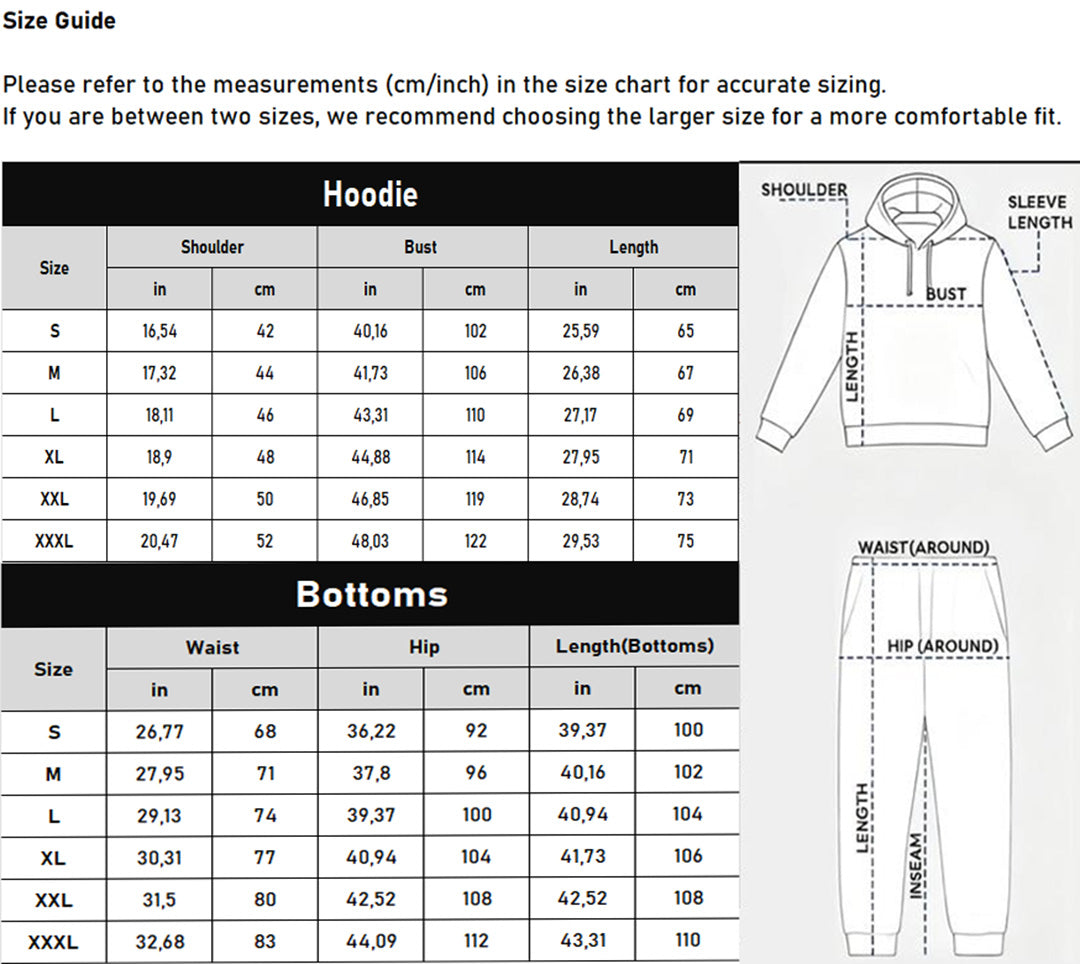 Size Guide

Please refer to the measurements (cm/inch) in the size chart for accurate sizing.
If you are between two sizes, we recommend choosing the larger size for a more comfortable fit.

Hoodie

| Size | Shoulder in | Shoulder cm | Bust in | Bust cm | Length in | Length cm |
|---|---|---|---|---|---|---|
| S | 16,54 | 42 | 40,16 | 102 | 25,59 | 65 |
| M | 17,32 | 44 | 41,73 | 106 | 26,38 | 67 |
| L | 18,11 | 46 | 43,31 | 110 | 27,17 | 69 |
| XL | 18,9 | 48 | 44,88 | 114 | 27,95 | 71 |
| XXL | 19,69 | 50 | 46,85 | 119 | 28,74 | 73 |
| XXXL | 20,47 | 52 | 48,03 | 122 | 29,53 | 75 |

Bottoms

| Size | Waist in | Waist cm | Hip in | Hip cm | Length(Bottoms) in | Length(Bottoms) cm |
|---|---|---|---|---|---|---|
| S | 26,77 | 68 | 36,22 | 92 | 39,37 | 100 |
| M | 27,95 | 71 | 37,8 | 96 | 40,16 | 102 |
| L | 29,13 | 74 | 39,37 | 100 | 40,94 | 104 |
| XL | 30,31 | 77 | 40,94 | 104 | 41,73 | 106 |
| XXL | 31,5 | 80 | 42,52 | 108 | 42,52 | 108 |
| XXXL | 32,68 | 83 | 44,09 | 112 | 43,31 | 110 |

SHOULDER
SLEEVE LENGTH
BUST
LENGTH

WAIST(AROUND)
HIP (AROUND)
LENGTH
INSEAM